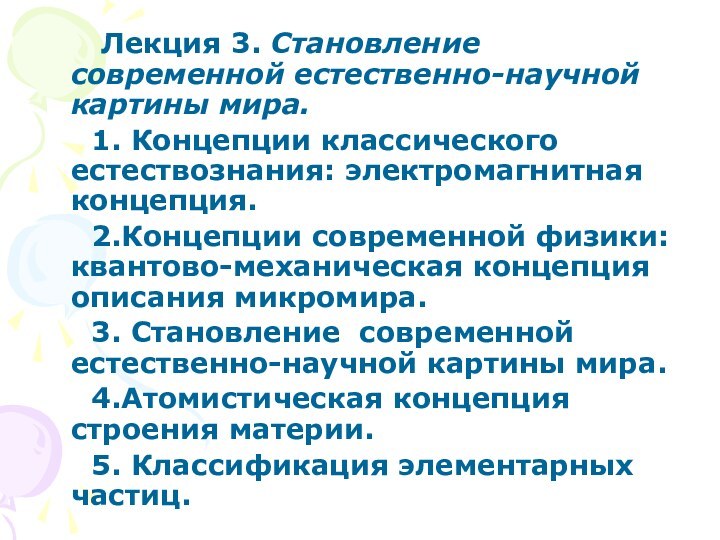 Лекция 3. Становление современной естественно-научной картины мира.

1. Концепции классического естествознания: электромагнитная концепция.

2.Концепции современной физики: квантово-механическая концепция описания микромира.

3. Становление современной естественно-научной картины мира.

4.Атомистическая концепция строения материи.

5. Классификация элементарных частиц.